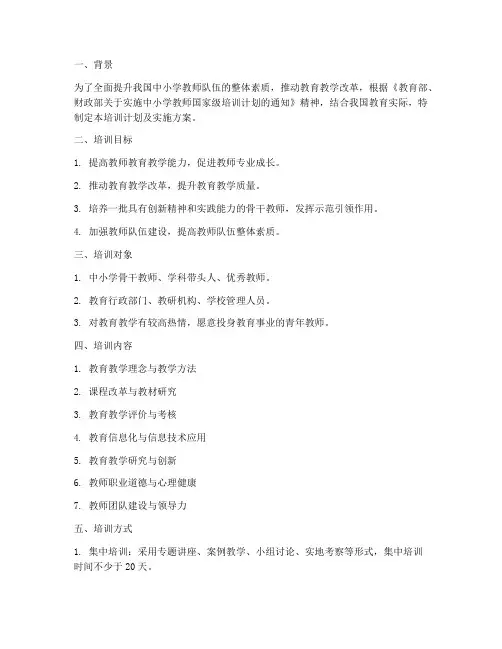 一、背景

为了全面提升我国中小学教师队伍的整体素质，推动教育教学改革，根据《教育部、财政部关于实施中小学教师国家级培训计划的通知》精神，结合我国教育实际，特制定本培训计划及实施方案。

二、培训目标

1. 提高教师教育教学能力，促进教师专业成长。

2. 推动教育教学改革，提升教育教学质量。

3. 培养一批具有创新精神和实践能力的骨干教师，发挥示范引领作用。

4. 加强教师队伍建设，提高教师队伍整体素质。

三、培训对象

1. 中小学骨干教师、学科带头人、优秀教师。

2. 教育行政部门、教研机构、学校管理人员。

3. 对教育教学有较高热情，愿意投身教育事业的青年教师。

四、培训内容

1. 教育教学理念与教学方法

2. 课程改革与教材研究

3. 教育教学评价与考核

4. 教育信息化与信息技术应用

5. 教育教学研究与创新

6. 教师职业道德与心理健康

7. 教师团队建设与领导力

五、培训方式

1. 集中培训：采用专题讲座、案例教学、小组讨论、实地考察等形式，集中培训时间不少于 20 天。